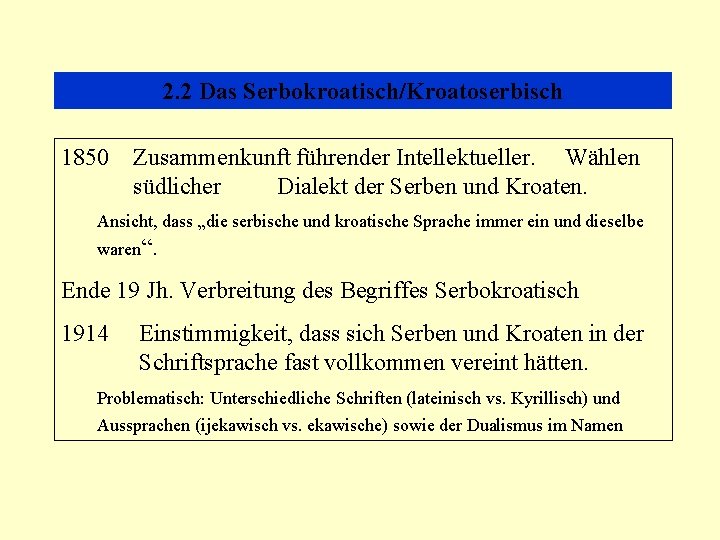 2.2 Das Serbokroatisch/Kroatoserbisch

1850 Zusammenkunft führender Intellektueller. Wählen südlicher Dialekt der Serben und Kroaten.

Ansicht, dass „die serbische und kroatische Sprache immer ein und dieselbe waren“.

Ende 19 Jh. Verbreitung des Begriffes Serbokroatisch

1914 Einstimmigkeit, dass sich Serben und Kroaten in der Schriftsprache fast vollkommen vereint hätten.

Problematisch: Unterschiedliche Schriften (lateinisch vs. Kyrillisch) und Aussprachen (ijekawisch vs. ekawische) sowie der Dualismus im Namen